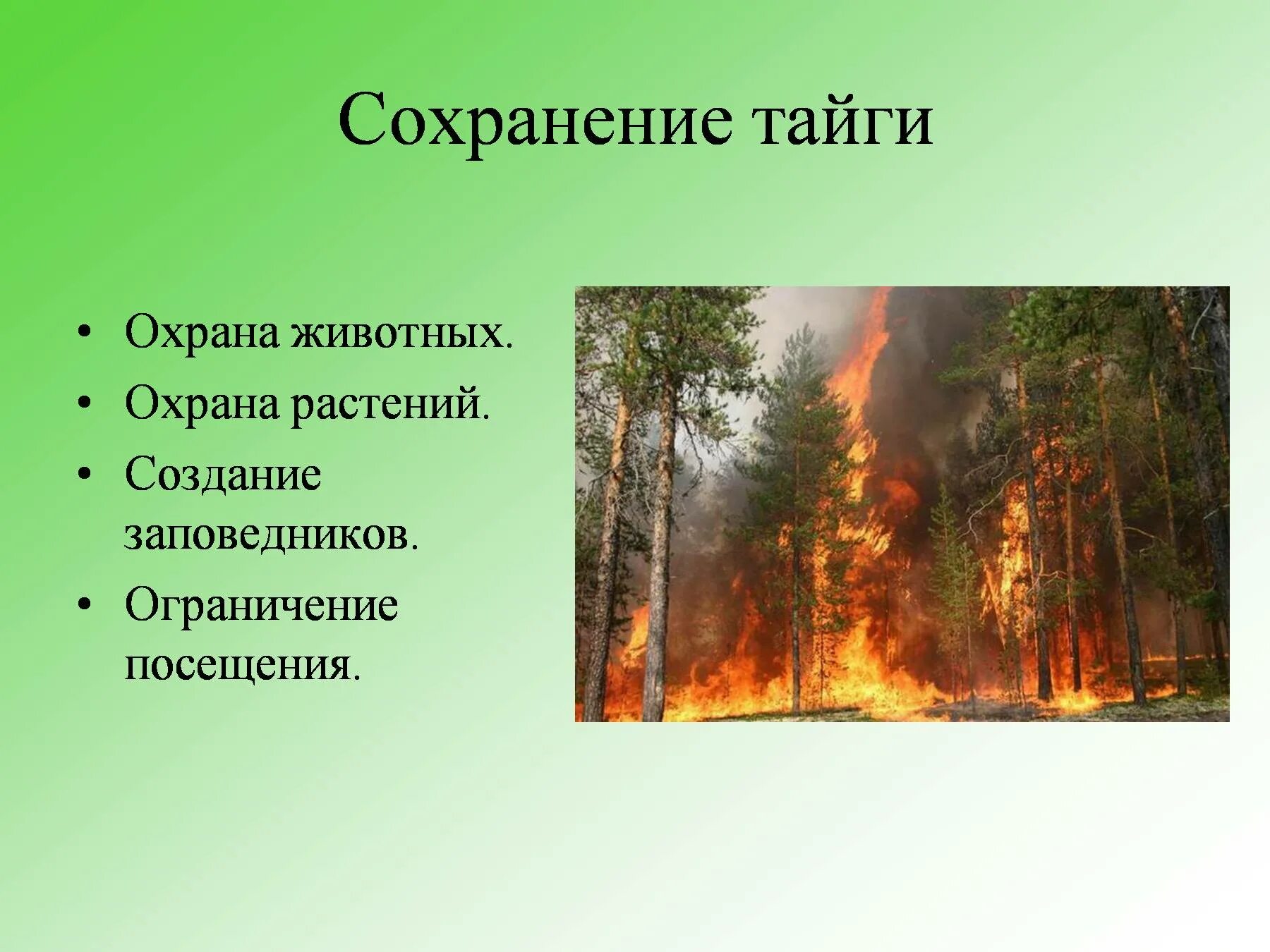 Сохранение тайги

• Охрана животных.
• Охрана растений.
• Создание заповедников.
• Ограничение посещения.